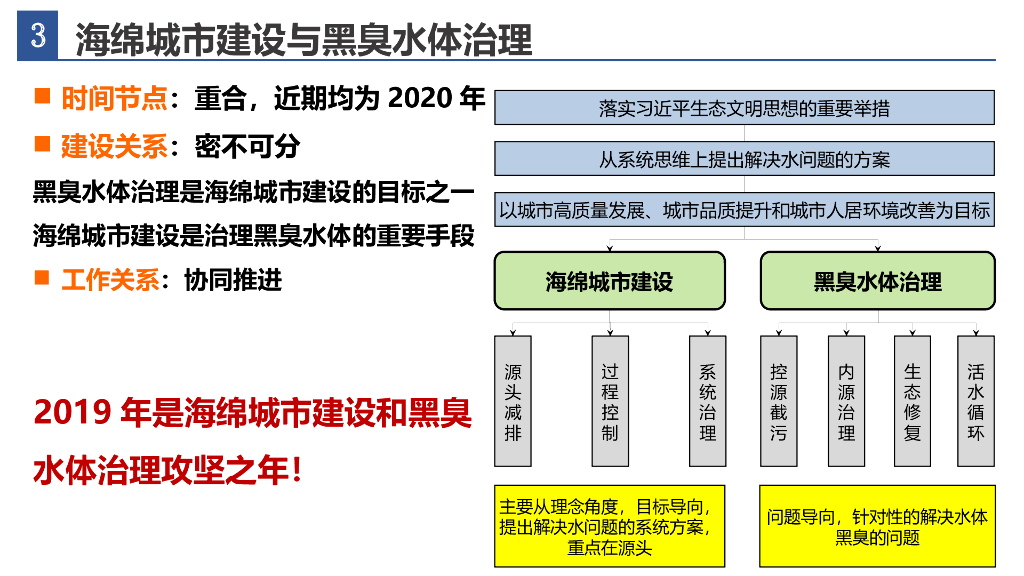 3 海绵城市建设与黑臭水体治理

■ 时间节点：重合，近期均为 2020 年

■ 建设关系：密不可分

黑臭水体治理是海绵城市建设的目标之一

海绵城市建设是治理黑臭水体的重要手段

■ 工作关系：协同推进

2019 年是海绵城市建设和黑臭水体治理攻坚之年！

落实习近平生态文明思想的重要举措

从系统思维上提出解决水问题的方案

以城市高质量发展、城市品质提升和城市人居环境改善为目标

海绵城市建设

黑臭水体治理

源头减排

过程控制

系统治理

控源截污

内源治理

生态修复

活水循环

主要从理念角度，目标导向，提出解决水问题的系统方案，重点在源头

问题导向，针对性的解决水体黑臭的问题